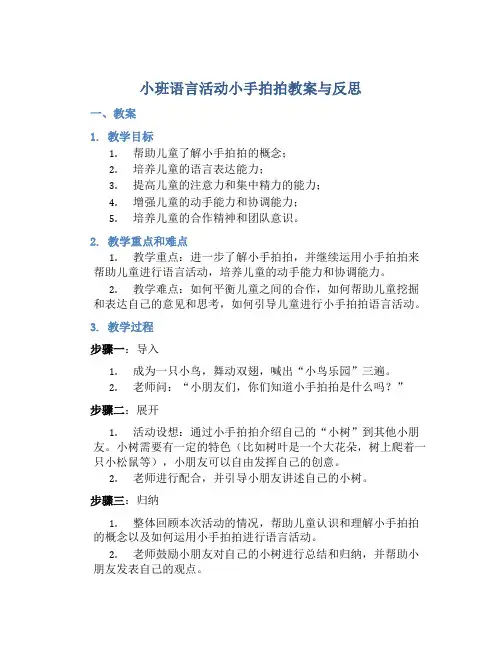 小班语言活动小手拍拍教案与反思

一、教案

1. 教学目标

1. 帮助儿童了解小手拍拍的概念；
2. 培养儿童的语言表达能力；
3. 提高儿童的注意力和集中精力的能力；
4. 增强儿童的动手能力和协调能力；
5. 培养儿童的合作精神和团队意识。

2. 教学重点和难点

1. 教学重点：进一步了解小手拍拍，并继续运用小手拍拍来帮助儿童进行语言活动，培养儿童的动手能力和协调能力。

2. 教学难点：如何平衡儿童之间的合作，如何帮助儿童挖掘和表达自己的意见和思考，如何引导儿童进行小手拍拍语言活动。

3. 教学过程

步骤一：导入

1. 成为一只小鸟，舞动双翅，喊出“小鸟乐园”三遍。
2. 老师问：“小朋友们，你们知道小手拍拍是什么吗？”

步骤二：展开

1. 活动设想：通过小手拍拍介绍自己的“小树”到其他小朋友。小树需要有一定的特色（比如树叶是一个大花朵，树上爬着一只小松鼠等），小朋友可以自由发挥自己的创意。

2. 老师进行配合，并引导小朋友讲述自己的小树。

步骤三：归纳

1. 整体回顾本次活动的情况，帮助儿童认识和理解小手拍拍的概念以及如何运用小手拍拍进行语言活动。

2. 老师鼓励小朋友对自己的小树进行总结和归纳，并帮助小朋友发表自己的观点。